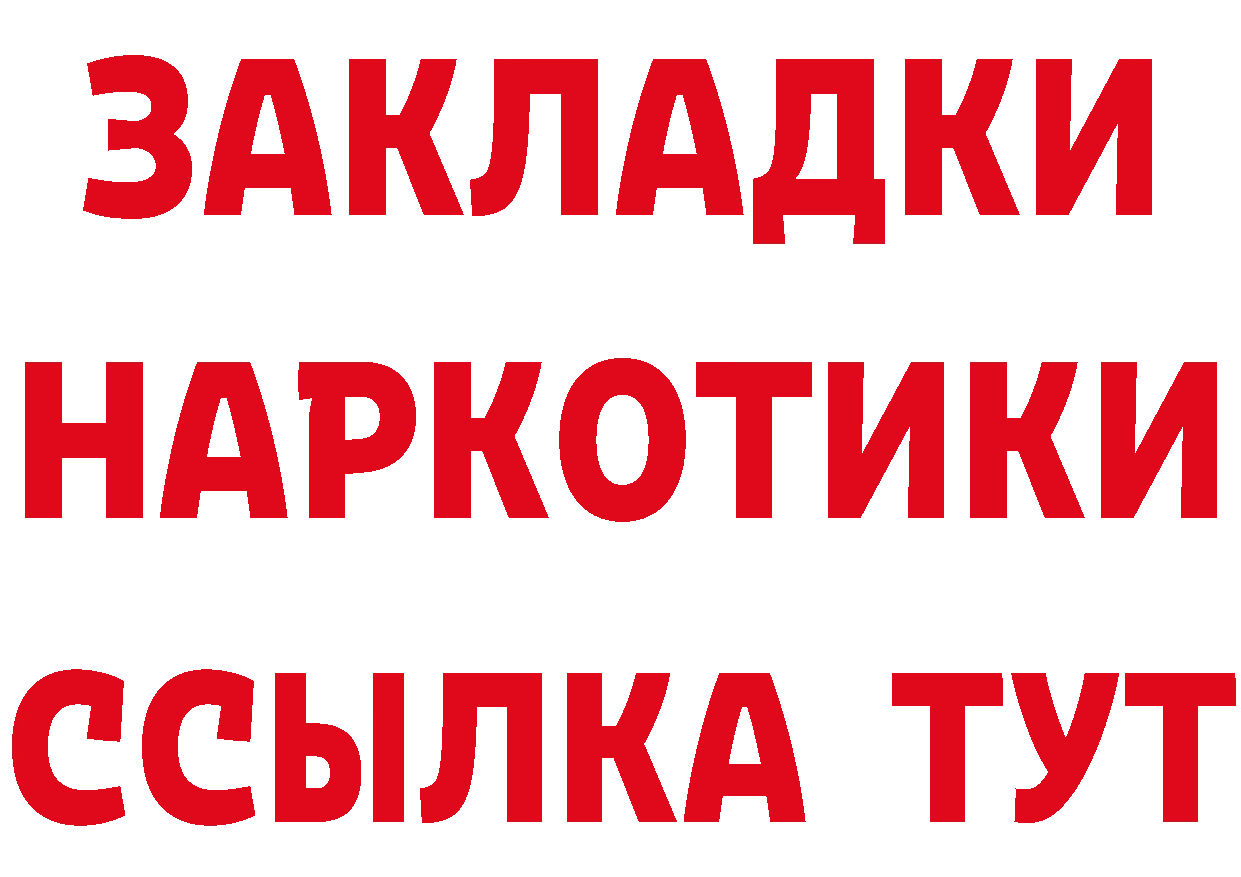 ЗАКЛАДКИ
НАРКОТИКИ
ССЫЛКА ТУТ